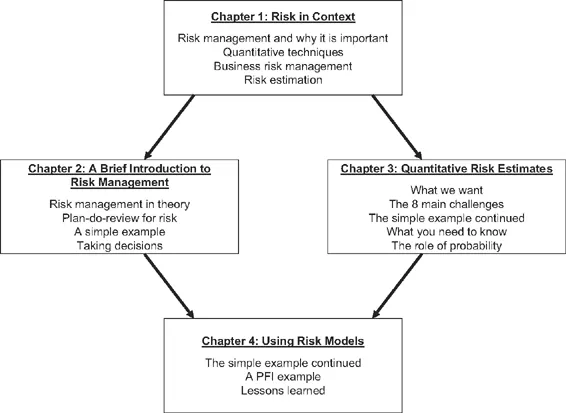 Chapter 1: Risk in Context

Risk management and why it is important
Quantitative techniques
Business risk management
Risk estimation

Chapter 2: A Brief Introduction to Risk Management

Risk management in theory
Plan-do-review for risk
A simple example
Taking decisions

Chapter 3: Quantitative Risk Estimates

What we want
The 8 main challenges
The simple example continued
What you need to know
The role of probability

Chapter 4: Using Risk Models

The simple example continued
A PFI example
Lessons learned